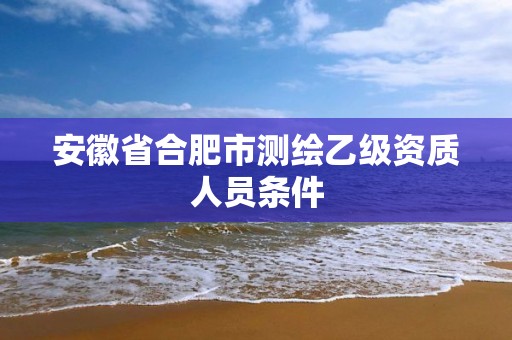 安徽省合肥市测绘乙级资质人员条件